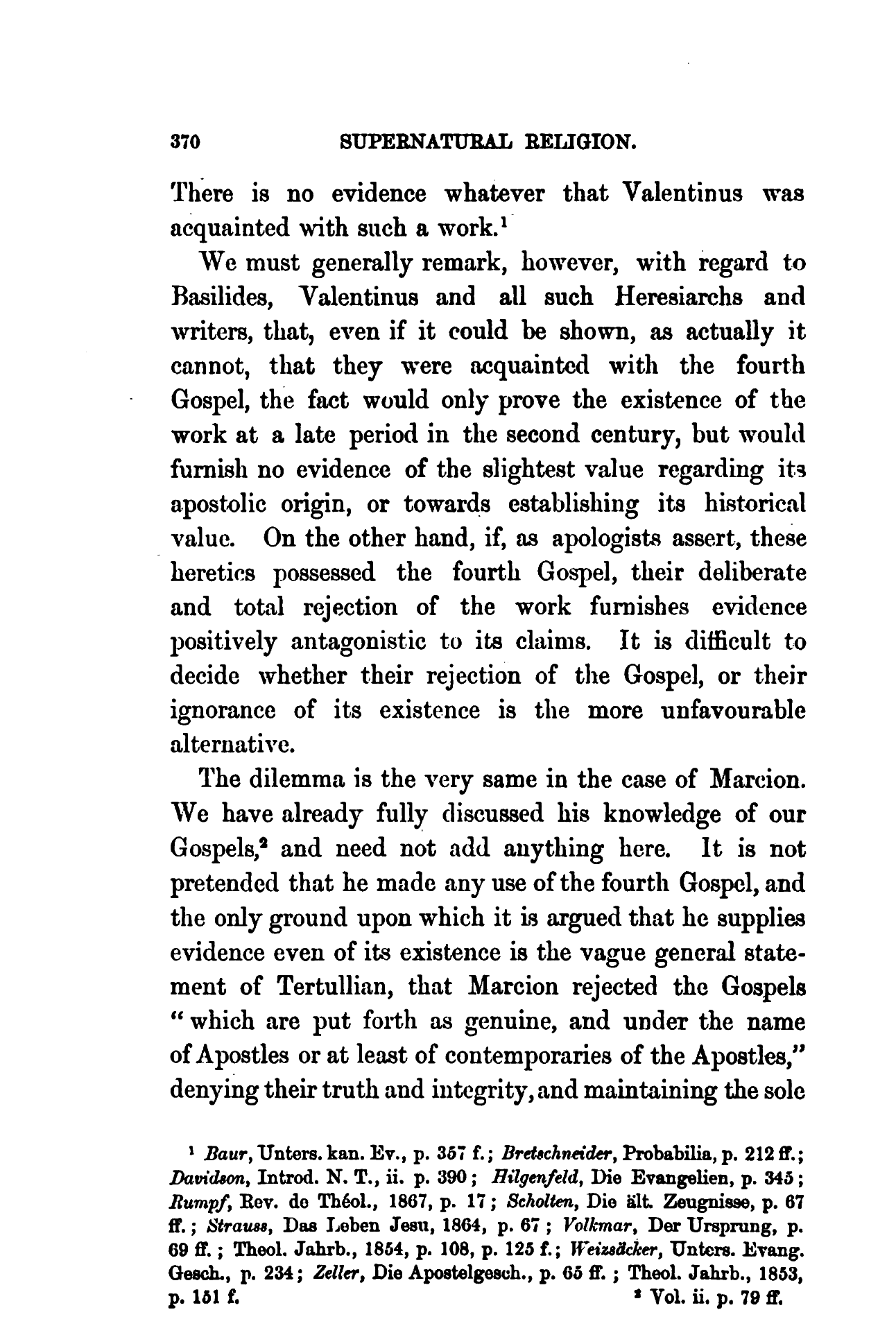 370 SUPERNATURAL RELIGION.

There is no evidence whatever that Valentinus was acquainted with such a work.$^1$

We must generally remark, however, with regard to Basilides, Valentinus and all such Heresiarchs and writers, that, even if it could be shown, as actually it cannot, that they were acquainted with the fourth Gospel, the fact would only prove the existence of the work at a late period in the second century, but would furnish no evidence of the slightest value regarding its apostolic origin, or towards establishing its historical value. On the other hand, if, as apologists assert, these heretics possessed the fourth Gospel, their deliberate and total rejection of the work furnishes evidence positively antagonistic to its claims. It is difficult to decide whether their rejection of the Gospel, or their ignorance of its existence is the more unfavourable alternative.

The dilemma is the very same in the case of Marcion. We have already fully discussed his knowledge of our Gospels,$^2$ and need not add anything here. It is not pretended that he made any use of the fourth Gospel, and the only ground upon which it is argued that he supplies evidence even of its existence is the vague general statement of Tertullian, that Marcion rejected the Gospels "which are put forth as genuine, and under the name of Apostles or at least of contemporaries of the Apostles," denying their truth and integrity, and maintaining the sole

$^1$ Baur, Unters. kan. Ev., p. 357 f.; Bretschneider, Probabilia, p. 212 ff.; Davidson, Introd. N. T., ii. p. 390; Hilgenfeld, Die Evangelien, p. 345; Rumpf, Rev. de Théol., 1867, p. 17; Scholten, Die ält. Zeugnisse, p. 67 ff.; Strauss, Das Leben Jesu, 1864, p. 67; Volkmar, Der Ursprung, p. 69 ff.; Theol. Jahrb., 1854, p. 108, p. 125 f.; Weizsäcker, Unters. Evang. Gesch., p. 234; Zeller, Die Apostelgesch., p. 65 ff.; Theol. Jahrb., 1853, p. 151 f.

$^2$ Vol. ii. p. 79 ff.